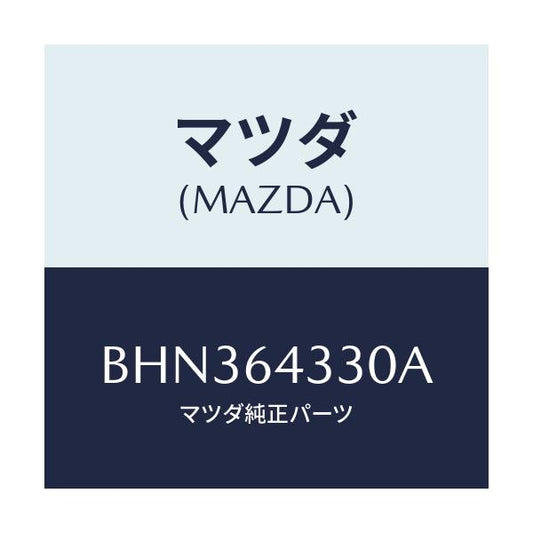 マツダ
(MAZDA)

BHN364330A
マツダ純正パーツ